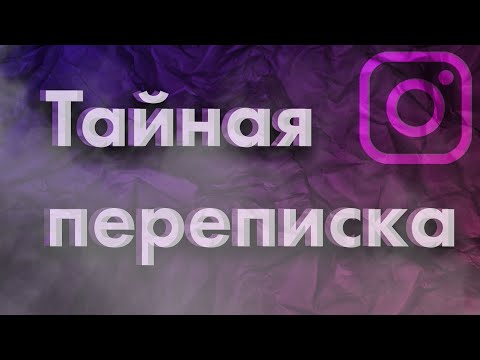 Тайная переписка